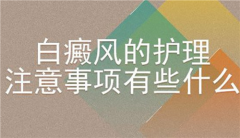 白癜风的护理
注意事项有些什么